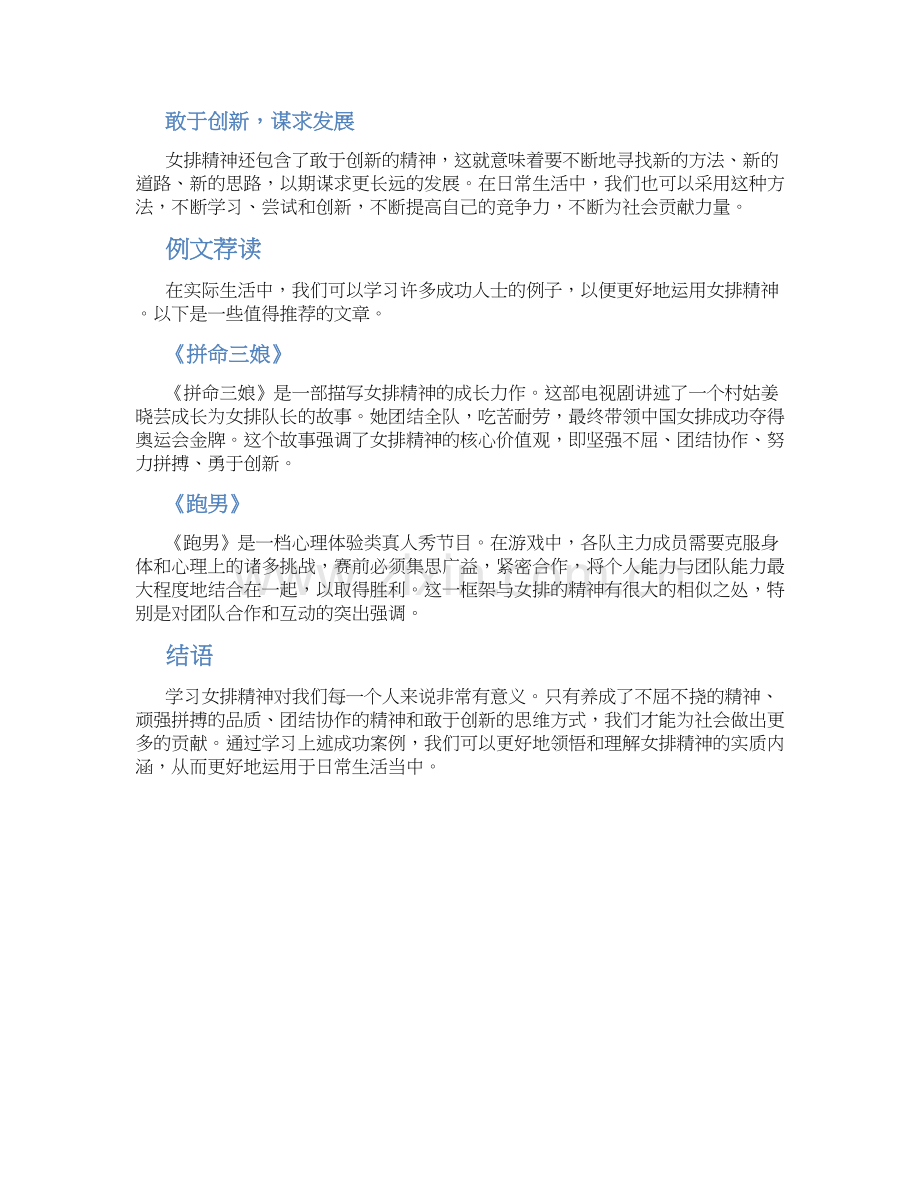 敢于创新，谋求发展

女排精神还包含了敢于创新的精神，这就意味着要不断地寻找新的方法、新的道路、新的思路，以期谋求更长远的发展。在日常生活中，我们也可以采用这种方法，不断学习、尝试和创新，不断提高自己的竞争力，不断为社会贡献力量。

例文荐读

在实际生活中，我们可以学习许多成功人士的例子，以便更好地运用女排精神。以下是一些值得推荐的文章。

《拼命三娘》

《拼命三娘》是一部描写女排精神的成长力作。这部电视剧讲述了一个村姑姜晓芸成长为女排队长的故事。她团结全队，吃苦耐劳，最终带领中国女排成功夺得奥运会金牌。这个故事强调了女排精神的核心价值观，即坚强不屈、团结协作、努力拼搏、勇于创新。

《跑男》

《跑男》是一档心理体验类真人秀节目。在游戏中，各队主力成员需要克服身体和心理上的诸多挑战，赛前必须集思广益，紧密合作，将个人能力与团队能力最大程度地结合在一起，以取得胜利。这一框架与女排的精神有很大的相似之处，特别是对团队合作和互动的突出强调。

结语

学习女排精神对我们每一个人来说非常有意义。只有养成了不屈不挠的精神、顽强拼搏的品质、团结协作的精神和敢于创新的思维方式，我们才能为社会做出更多的贡献。通过学习上述成功案例，我们可以更好地领悟和理解女排精神的实质内涵，从而更好地运用于日常生活当中。